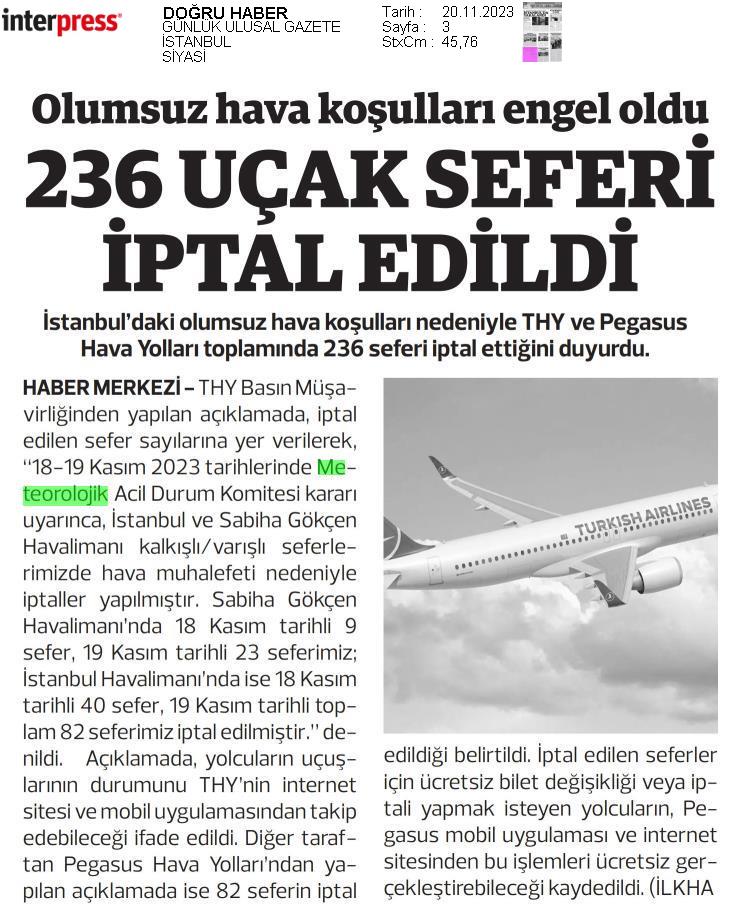 interpress

DOĞRU HABER
GÜNLÜK ULUSAL GAZETE
İSTANBUL
SİYASİ

Tarih : 20.11.2023
Sayfa : 3
StxCm : 45,76

Olumsuz hava koşulları engel oldu

236 UÇAK SEFERİ İPTAL EDİLDİ

İstanbul'daki olumsuz hava koşulları nedeniyle THY ve Pegasus Hava Yolları toplamında 236 seferi iptal ettiğini duyurdu.

HABER MERKEZİ – THY Basın Müşavirliğinden yapılan açıklamada, iptal edilen sefer sayılarına yer verilerek, "18-19 Kasım 2023 tarihlerinde Meteorolojik Acil Durum Komitesi kararı uyarınca, İstanbul ve Sabiha Gökçen Havalimanı kalkışlı/varışlı seferlerimizde hava muhalefeti nedeniyle iptaller yapılmıştır. Sabiha Gökçen Havalimanı'nda 18 Kasım tarihli 9 sefer, 19 Kasım tarihli 23 seferimiz; İstanbul Havalimanı'nda ise 18 Kasım tarihli 40 sefer, 19 Kasım tarihli toplam 82 seferimiz iptal edilmiştir." denildi. Açıklamada, yolcuların uçuşlarının durumunu THY'nin internet sitesi ve mobil uygulamasından takip edebileceği ifade edildi. Diğer taraftan Pegasus Hava Yolları'ndan yapılan açıklamada ise 82 seferin iptal edildiği belirtildi. İptal edilen seferler için ücretsiz bilet değişikliği veya iptali yapmak isteyen yolcuların, Pegasus mobil uygulaması ve internet sitesinden bu işlemleri ücretsiz gerçekleştirebileceği kaydedildi. (İLKHA

TURKISH AIRLINES